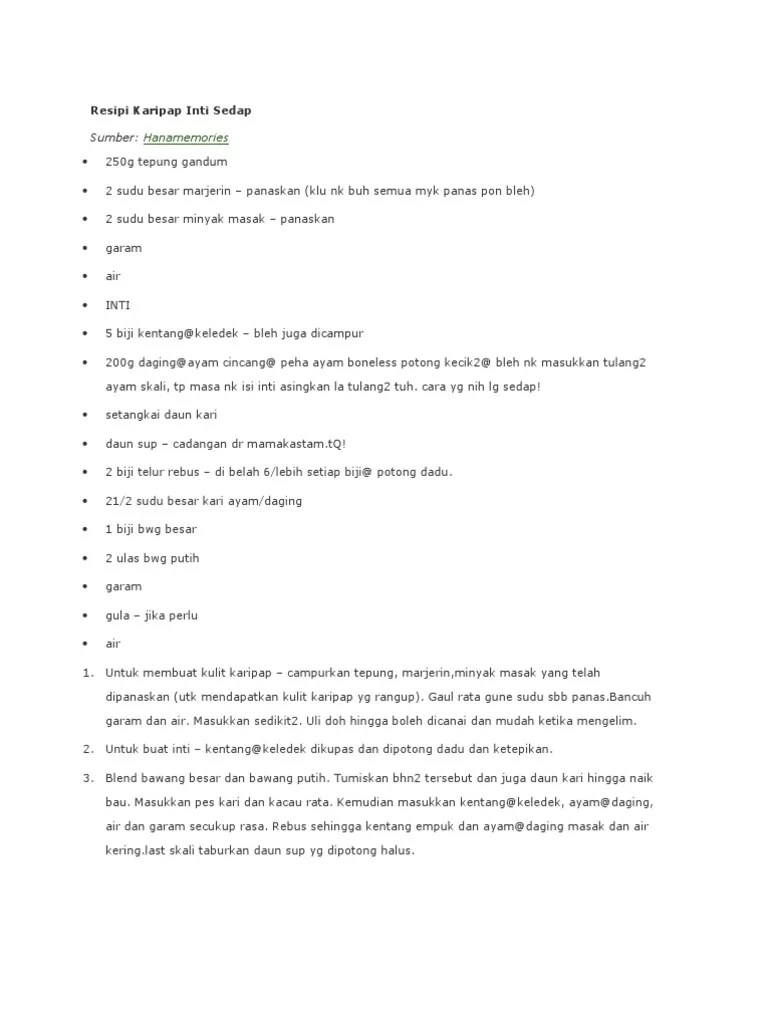 Resipi Karipap Inti Sedap

Sumber: Hanamemories

• 250g tepung gandum
• 2 sudu besar marjerin – panaskan (klu nk buh semua myk panas pon bleh)
• 2 sudu besar minyak masak – panaskan
• garam
• air
• INTI
• 5 biji kentang@keledek – bleh juga dicampur
• 200g daging@ayam cincang@ peha ayam boneless potong kecik2@ bleh nk masukkan tulang2 ayam skali, tp masa nk isi inti asingkan la tulang2 tuh. cara yg nih lg sedap!
• setangkai daun kari
• daun sup – cadangan dr mamakastam.tQ!
• 2 biji telur rebus – di belah 6/lebih setiap biji@ potong dadu.
• 21/2 sudu besar kari ayam/daging
• 1 biji bwg besar
• 2 ulas bwg putih
• garam
• gula – jika perlu
• air

1. Untuk membuat kulit karipap – campurkan tepung, marjerin,minyak masak yang telah dipanaskan (utk mendapatkan kulit karipap yg rangup). Gaul rata gune sudu sbb panas.Bancuh garam dan air. Masukkan sedikit2. Uli doh hingga boleh dicanai dan mudah ketika mengelim.
2. Untuk buat inti – kentang@keledek dikupas dan dipotong dadu dan ketepikan.
3. Blend bawang besar dan bawang putih. Tumiskan bhn2 tersebut dan juga daun kari hingga naik bau. Masukkan pes kari dan kacau rata. Kemudian masukkan kentang@keledek, ayam@daging, air dan garam secukup rasa. Rebus sehingga kentang empuk dan ayam@daging masak dan air kering.last skali taburkan daun sup yg dipotong halus.